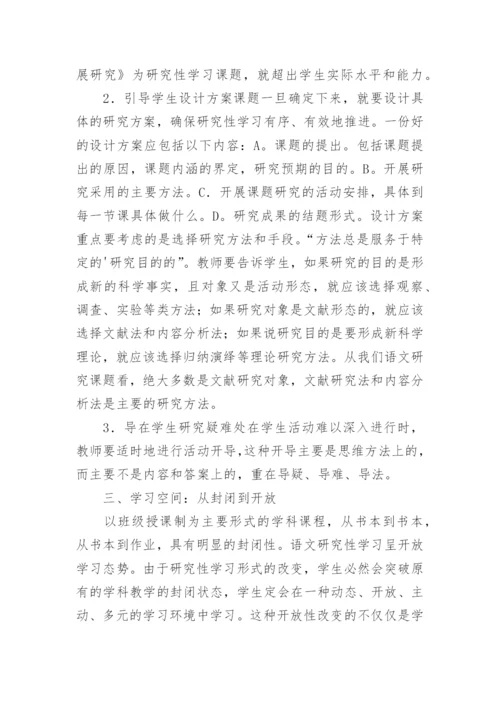 展研究》为研究性学习课题，就超出学生实际水平和能力。

2．引导学生设计方案课题一旦确定下来，就要设计具体的研究方案，确保研究性学习有序、有效地推进。一份好的设计方案应包括以下内容：A。课题的提出。包括课题提出的原因，课题内涵的界定，研究预期的目的。B。开展研究采用的主要方法。C．开展课题研究的活动安排，具体到每一节课具体做什么。D。研究成果的结题形式。设计方案重点要考虑的是选择研究方法和手段。“方法总是服务于特定的'研究目的的”。教师要告诉学生，如果研究的目的是形成新的科学事实，且对象又是活动形态，就应该选择观察、调查、实验等类方法；如果研究对象是文献形态的，就应该选择文献法和内容分析法；如果说研究目的是要形成新科学理论，就应该选择归纳演绎等理论研究方法。从我们语文研究课题看，绝大多数是文献研究对象，文献研究法和内容分析法是主要的研究方法。

3．导在学生研究疑难处在学生活动难以深入进行时，教师要适时地进行活动开导，这种开导主要是思维方法上的，而主要不是内容和答案上的，重在导疑、导难、导法。

三、学习空间：从封闭到开放

以班级授课制为主要形式的学科课程，从书本到书本，从书本到作业，具有明显的封闭性。语文研究性学习呈开放学习态势。由于研究性学习形式的改变，学生必然会突破原有的学科教学的封闭状态，学生定会在一种动态、开放、主动、多元的学习环境中学习。这种开放性改变的不仅仅是学